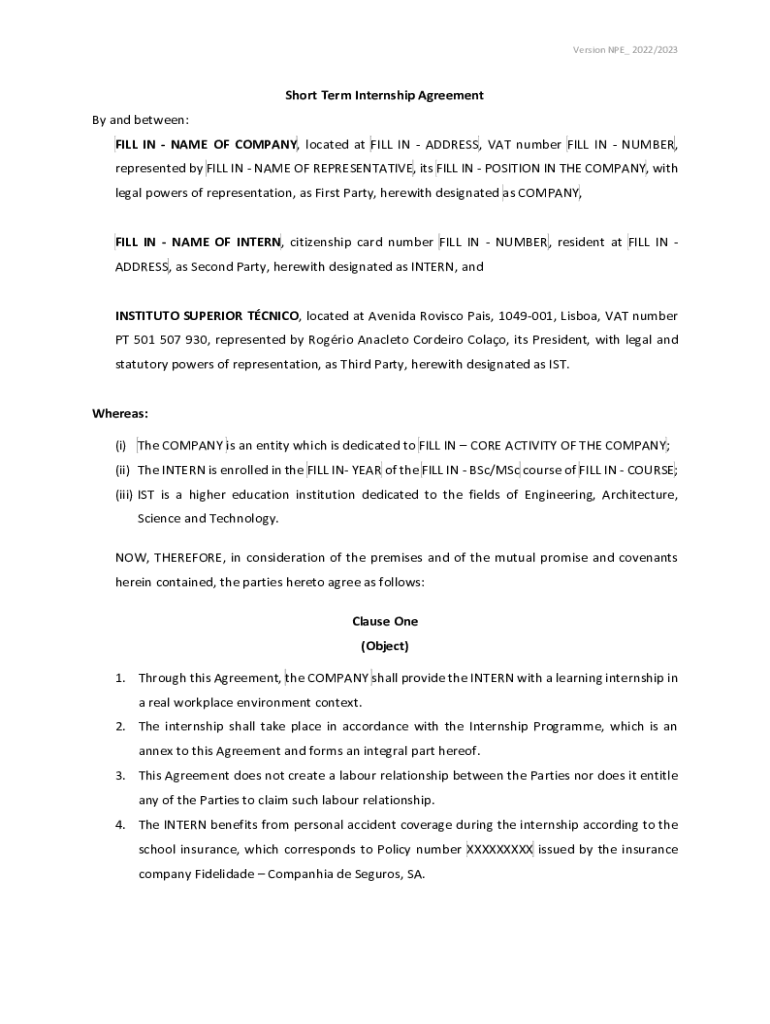 Version NPE_ 2022/2023

Short Term Internship Agreement

By and between:

FILL IN - NAME OF COMPANY, located at FILL IN - ADDRESS, VAT number FILL IN - NUMBER, represented by FILL IN - NAME OF REPRESENTATIVE, its FILL IN - POSITION IN THE COMPANY, with legal powers of representation, as First Party, herewith designated as COMPANY,

FILL IN - NAME OF INTERN, citizenship card number FILL IN - NUMBER, resident at FILL IN - ADDRESS, as Second Party, herewith designated as INTERN, and

INSTITUTO SUPERIOR TÉCNICO, located at Avenida Rovisco Pais, 1049-001, Lisboa, VAT number PT 501 507 930, represented by Rogério Anacleto Cordeiro Colaço, its President, with legal and statutory powers of representation, as Third Party, herewith designated as IST.

Whereas:

(i) The COMPANY is an entity which is dedicated to FILL IN – CORE ACTIVITY OF THE COMPANY;
(ii) The INTERN is enrolled in the FILL IN- YEAR of the FILL IN - BSc/MSc course of FILL IN - COURSE;
(iii) IST is a higher education institution dedicated to the fields of Engineering, Architecture, Science and Technology.

NOW, THEREFORE, in consideration of the premises and of the mutual promise and covenants herein contained, the parties hereto agree as follows:

Clause One
(Object)

1. Through this Agreement, the COMPANY shall provide the INTERN with a learning internship in a real workplace environment context.
2. The internship shall take place in accordance with the Internship Programme, which is an annex to this Agreement and forms an integral part hereof.
3. This Agreement does not create a labour relationship between the Parties nor does it entitle any of the Parties to claim such labour relationship.
4. The INTERN benefits from personal accident coverage during the internship according to the school insurance, which corresponds to Policy number XXXXXXXXX issued by the insurance company Fidelidade – Companhia de Seguros, SA.